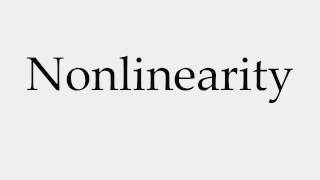 Nonlinearity